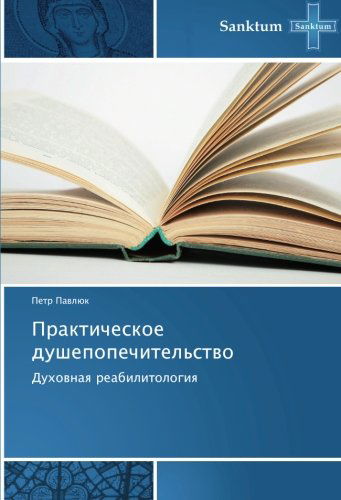 Sanktum
Sanktum

Петр Павлюк

Практическое душепопечительство

Духовная реабилитология